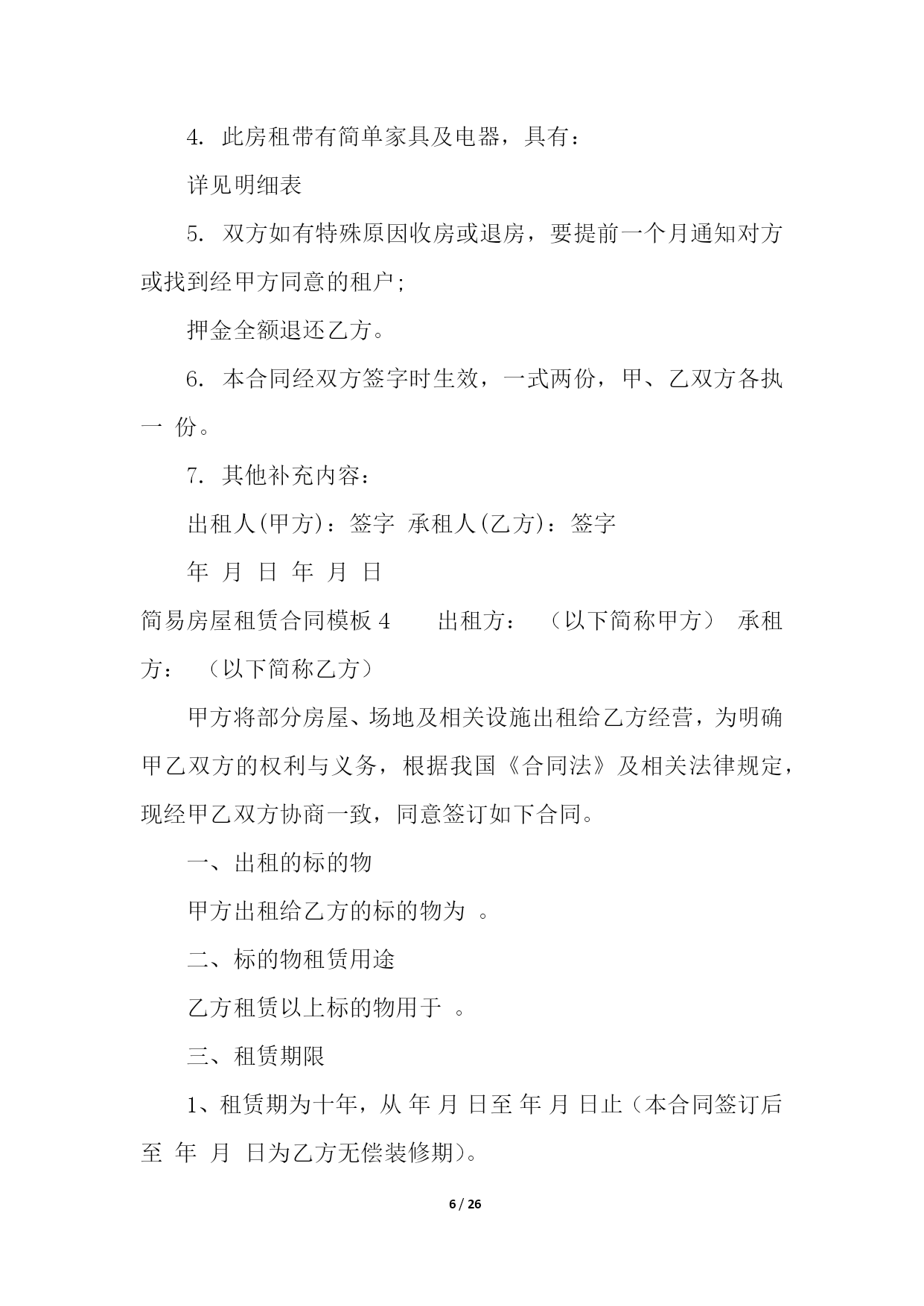 4. 此房租带有简单家具及电器，具有：

详见明细表

5. 双方如有特殊原因收房或退房，要提前一个月通知对方或找到经甲方同意的租户;

押金全额退还乙方。

6. 本合同经双方签字时生效，一式两份，甲、乙双方各执一 份。

7. 其他补充内容：

出租人(甲方)：签字 承租人(乙方)：签字

年 月 日 年 月 日

简易房屋租赁合同模板 4 出租方： （以下简称甲方） 承租方： （以下简称乙方）

甲方将部分房屋、场地及相关设施出租给乙方经营，为明确甲乙双方的权利与义务，根据我国《合同法》及相关法律规定，现经甲乙双方协商一致，同意签订如下合同。

一、出租的标的物

甲方出租给乙方的标的物为 。

二、标的物租赁用途

乙方租赁以上标的物用于 。

三、租赁期限

1、租赁期为十年，从 年 月 日至 年 月 日止（本合同签订后至 年 月 日为乙方无偿装修期)。

6 / 26